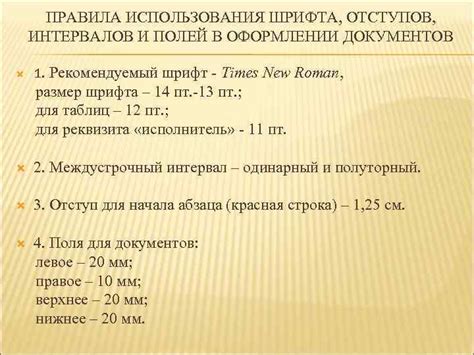 ПРАВИЛА ИСПОЛЬЗОВАНИЯ ШРИФТА, ОТСТУПОВ, ИНТЕРВАЛОВ И ПОЛЕЙ В ОФОРМЛЕНИИ ДОКУМЕНТОВ

1. Рекомендуемый шрифт - Times New Roman,
размер шрифта – 14 пт.-13 пт.;
для таблиц – 12 пт.;
для реквизита «исполнитель» - 11 пт.

2. Междустрочный интервал – одинарный и полуторный.

3. Отступ для начала абзаца (красная строка) – 1,25 см.

4. Поля для документов:
левое – 20 мм;
правое – 10 мм;
верхнее – 20 мм;
нижнее – 20 мм.